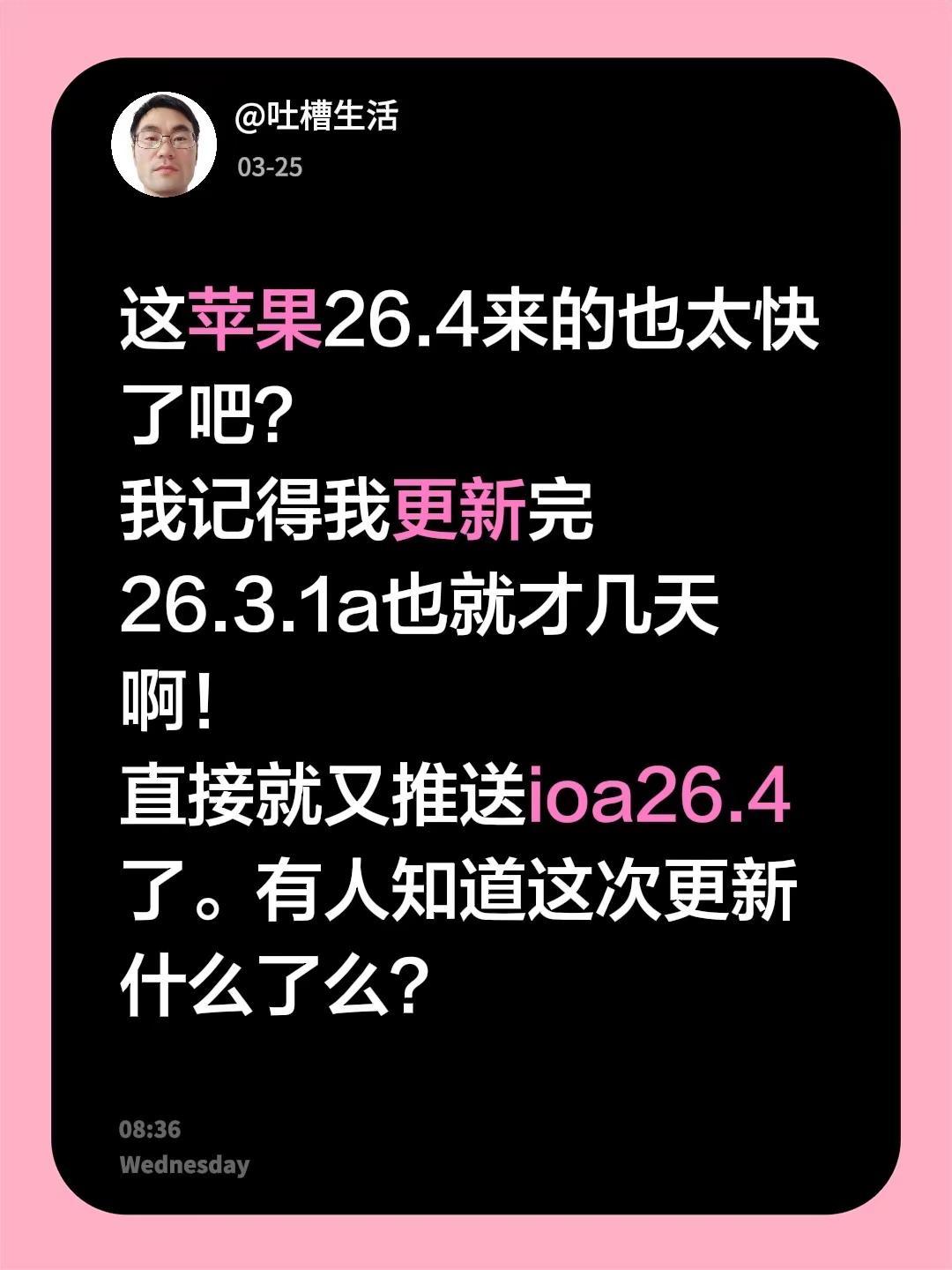 @吐槽生活
03-25

这苹果26.4来的也太快了吧？
我记得我更新完26.3.1a也就才几天啊！
直接就又推送ioa26.4了。有人知道这次更新什么了么？

08:36
Wednesday